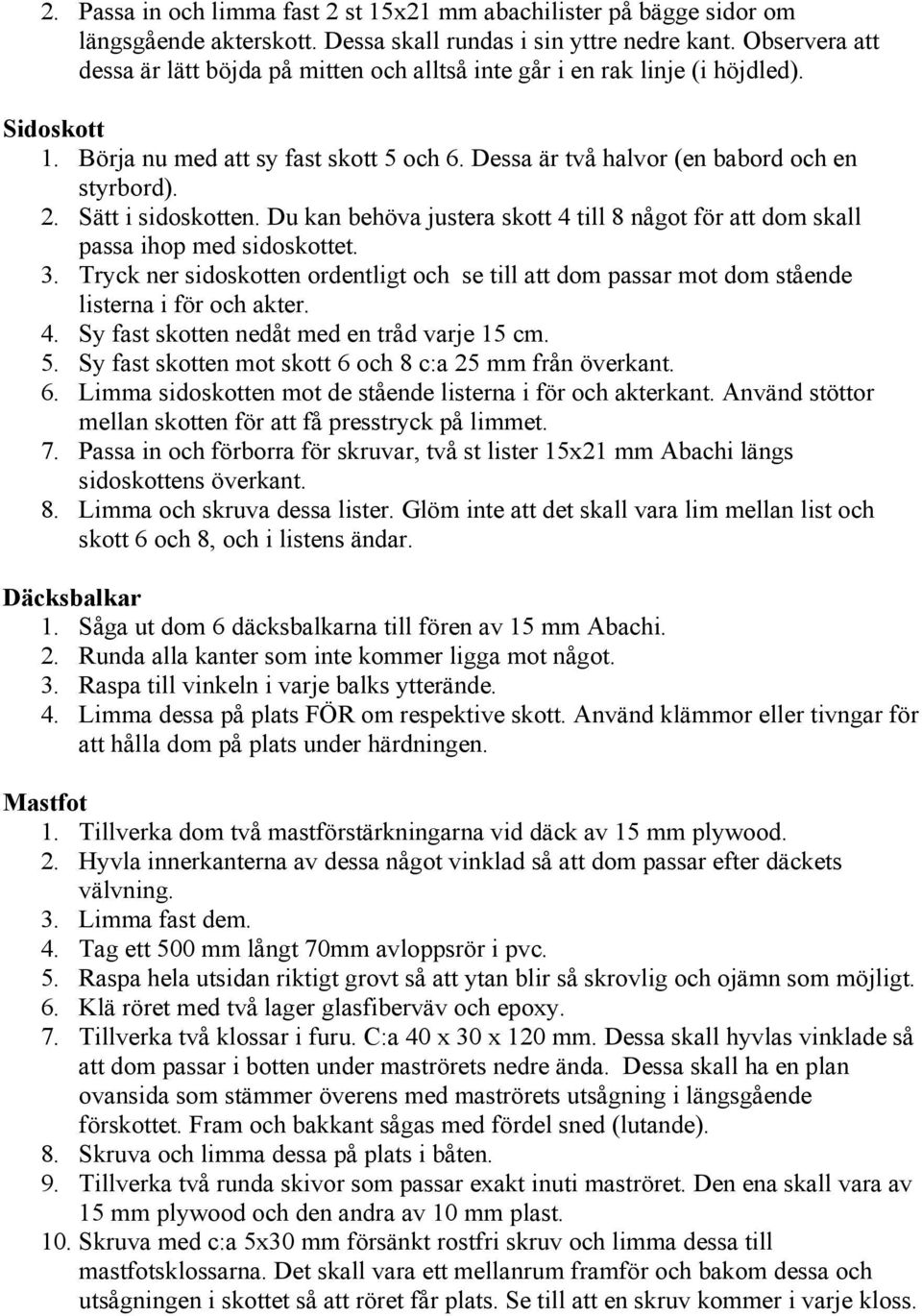 2. Passa in och limma fast 2 st 15x21 mm abachilister på bägge sidor om längsgående akterskott. Dessa skall rundas i sin yttre nedre kant. Observera att dessa är lätt böjda på mitten och alltså inte går i en rak linje (i höjdled).

Sidoskott
1. Börja nu med att sy fast skott 5 och 6. Dessa är två halvor (en babord och en styrbord).
2. Sätt i sidoskotten. Du kan behöva justera skott 4 till 8 något för att dom skall passa ihop med sidoskottet.
3. Tryck ner sidoskotten ordentligt och se till att dom passar mot dom stående listerna i för och akter.
4. Sy fast skotten nedåt med en tråd varje 15 cm.
5. Sy fast skotten mot skott 6 och 8 c:a 25 mm från överkant.
6. Limma sidoskotten mot de stående listerna i för och akterkant. Använd stöttor mellan skotten för att få presstryck på limmet.
7. Passa in och förborra för skruvar, två st lister 15x21 mm Abachi längs sidoskottens överkant.
8. Limma och skruva dessa lister. Glöm inte att det skall vara lim mellan list och skott 6 och 8, och i listens ändar.

Däcksbalkar
1. Såga ut dom 6 däcksbalkarna till fören av 15 mm Abachi.
2. Runda alla kanter som inte kommer ligga mot något.
3. Raspa till vinkeln i varje balks ytterände.
4. Limma dessa på plats FÖR om respektive skott. Använd klämmor eller tivngar för att hålla dom på plats under härdningen.

Mastfot
1. Tillverka dom två mastförstärkningarna vid däck av 15 mm plywood.
2. Hyvla innerkanterna av dessa något vinklad så att dom passar efter däckets välvning.
3. Limma fast dem.
4. Tag ett 500 mm långt 70mm avloppsrör i pvc.
5. Raspa hela utsidan riktigt grovt så att ytan blir så skrovlig och ojämn som möjligt.
6. Klä röret med två lager glasfiberväv och epoxy.
7. Tillverka två klossar i furu. C:a 40 x 30 x 120 mm. Dessa skall hyvlas vinklade så att dom passar i botten under maströrets nedre ända. Dessa skall ha en plan ovansida som stämmer överens med maströrets utsågning i längsgående förskottet. Fram och bakkant sågas med fördel sned (lutande).
8. Skruva och limma dessa på plats i båten.
9. Tillverka två runda skivor som passar exakt inuti maströret. Den ena skall vara av 15 mm plywood och den andra av 10 mm plast.
10. Skruva med c:a 5x30 mm försänkt rostfri skruv och limma dessa till mastfotsklossarna. Det skall vara ett mellanrum framför och bakom dessa och utsågningen i skottet så att röret får plats. Se till att en skruv kommer i varje kloss.